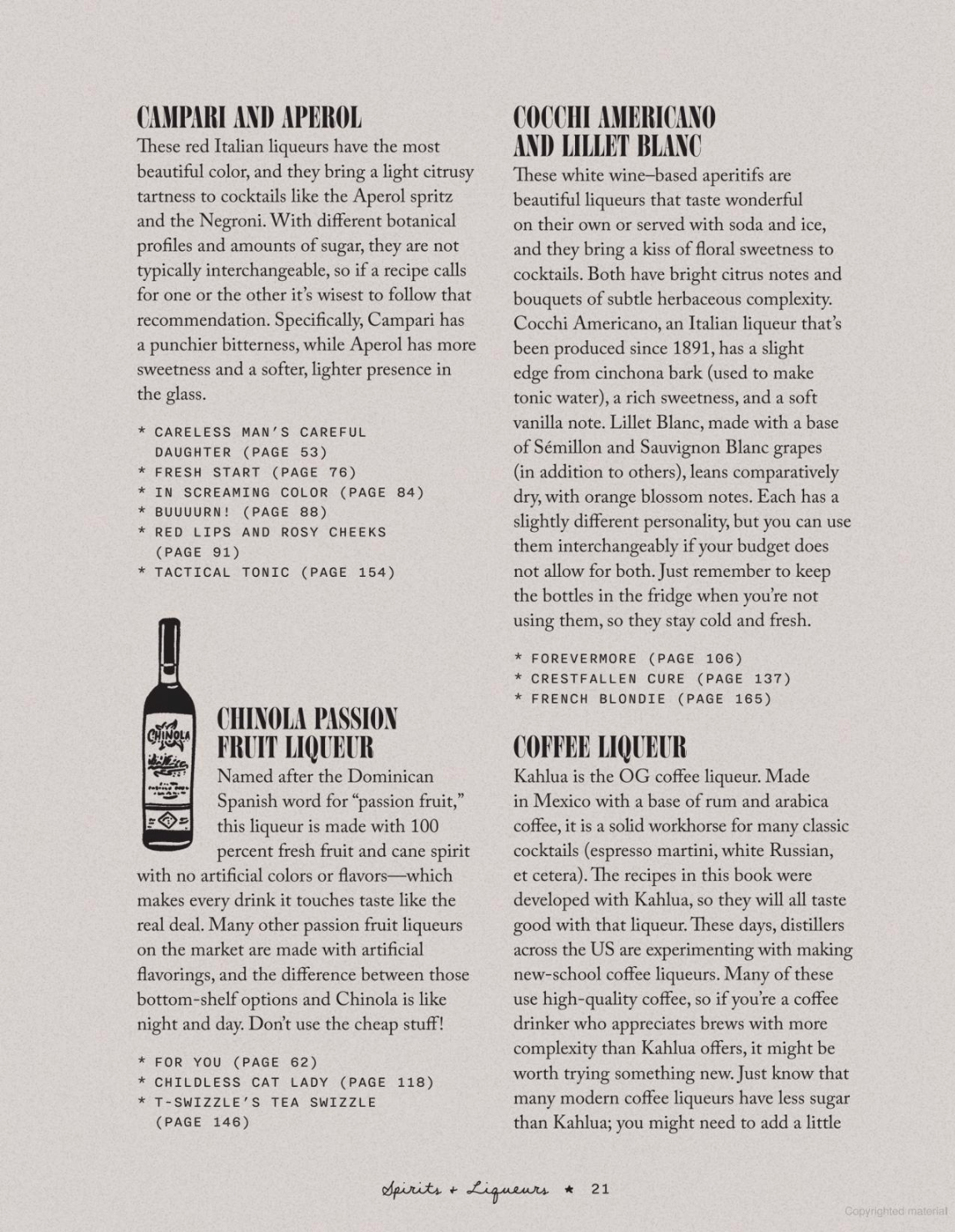 CAMPARI AND APEROL

These red Italian liqueurs have the most beautiful color, and they bring a light citrusy tartness to cocktails like the Aperol spritz and the Negroni. With different botanical profiles and amounts of sugar, they are not typically interchangeable, so if a recipe calls for one or the other it's wisest to follow that recommendation. Specifically, Campari has a punchier bitterness, while Aperol has more sweetness and a softer, lighter presence in the glass.

* CARELESS MAN'S CAREFUL DAUGHTER (PAGE 53)
* FRESH START (PAGE 76)
* IN SCREAMING COLOR (PAGE 84)
* BUUUURN! (PAGE 88)
* RED LIPS AND ROSY CHEEKS (PAGE 91)
* TACTICAL TONIC (PAGE 154)

CHINOLA

CHINOLA PASSION FRUIT LIQUEUR

Named after the Dominican Spanish word for "passion fruit," this liqueur is made with 100 percent fresh fruit and cane spirit with no artificial colors or flavors—which makes every drink it touches taste like the real deal. Many other passion fruit liqueurs on the market are made with artificial flavorings, and the difference between those bottom-shelf options and Chinola is like night and day. Don't use the cheap stuff!

* FOR YOU (PAGE 62)
* CHILDLESS CAT LADY (PAGE 118)
* T-SWIZZLE'S TEA SWIZZLE (PAGE 146)

COCCHI AMERICANO AND LILLET BLANC

These white wine–based aperitifs are beautiful liqueurs that taste wonderful on their own or served with soda and ice, and they bring a kiss of floral sweetness to cocktails. Both have bright citrus notes and bouquets of subtle herbaceous complexity. Cocchi Americano, an Italian liqueur that's been produced since 1891, has a slight edge from cinchona bark (used to make tonic water), a rich sweetness, and a soft vanilla note. Lillet Blanc, made with a base of Sémillon and Sauvignon Blanc grapes (in addition to others), leans comparatively dry, with orange blossom notes. Each has a slightly different personality, but you can use them interchangeably if your budget does not allow for both. Just remember to keep the bottles in the fridge when you're not using them, so they stay cold and fresh.

* FOREVERMORE (PAGE 106)
* CRESTFALLEN CURE (PAGE 137)
* FRENCH BLONDIE (PAGE 165)

COFFEE LIQUEUR

Kahlua is the OG coffee liqueur. Made in Mexico with a base of rum and arabica coffee, it is a solid workhorse for many classic cocktails (espresso martini, white Russian, et cetera). The recipes in this book were developed with Kahlua, so they will all taste good with that liqueur. These days, distillers across the US are experimenting with making new-school coffee liqueurs. Many of these use high-quality coffee, so if you're a coffee drinker who appreciates brews with more complexity than Kahlua offers, it might be worth trying something new. Just know that many modern coffee liqueurs have less sugar than Kahlua; you might need to add a little

Spirits + Liqueurs ★ 21

Copyrighted material